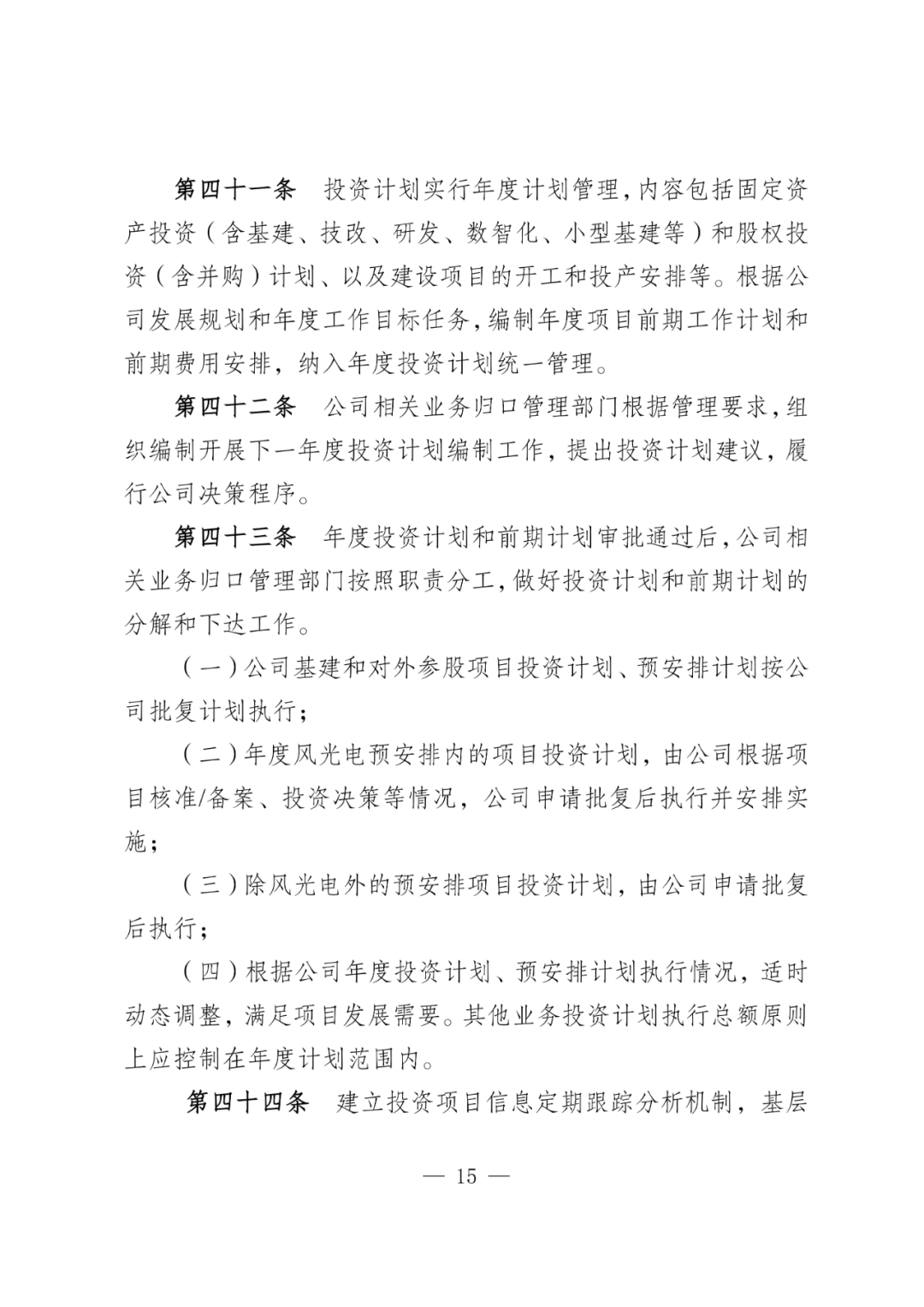 第四十一条　投资计划实行年度计划管理，内容包括固定资产投资（含基建、技改、研发、数智化、小型基建等）和股权投资（含并购）计划、以及建设项目的开工和投产安排等。根据公司发展规划和年度工作目标任务，编制年度项目前期工作计划和前期费用安排，纳入年度投资计划统一管理。

第四十二条　公司相关业务归口管理部门根据管理要求，组织编制开展下一年度投资计划编制工作，提出投资计划建议，履行公司决策程序。

第四十三条　年度投资计划和前期计划审批通过后，公司相关业务归口管理部门按照职责分工，做好投资计划和前期计划的分解和下达工作。

（一）公司基建和对外参股项目投资计划、预安排计划按公司批复计划执行；

（二）年度风光电预安排内的项目投资计划，由公司根据项目核准/备案、投资决策等情况，公司申请批复后执行并安排实施；

（三）除风光电外的预安排项目投资计划，由公司申请批复后执行；

（四）根据公司年度投资计划、预安排计划执行情况，适时动态调整，满足项目发展需要。其他业务投资计划执行总额原则上应控制在年度计划范围内。

第四十四条　建立投资项目信息定期跟踪分析机制，基层

— 15 —